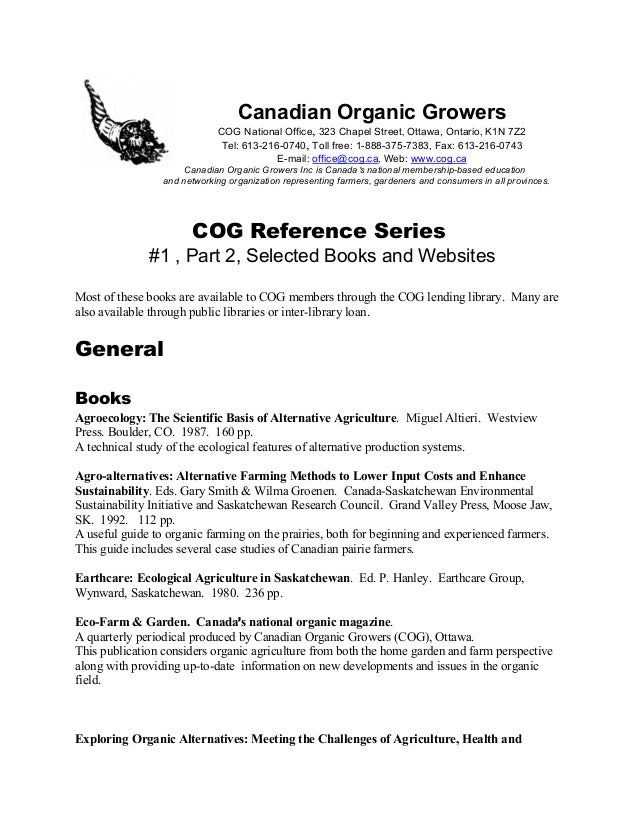 Canadian Organic Growers

COG National Office, 323 Chapel Street, Ottawa, Ontario, K1N 7Z2
Tel: 613-216-0740, Toll free: 1-888-375-7383, Fax: 613-216-0743
E-mail: office@cog.ca, Web: www.cog.ca
Canadian Organic Growers Inc is Canada's national membership-based education and networking organization representing farmers, gardeners and consumers in all provinces.

COG Reference Series
#1 , Part 2, Selected Books and Websites

Most of these books are available to COG members through the COG lending library. Many are also available through public libraries or inter-library loan.

General

Books

Agroecology: The Scientific Basis of Alternative Agriculture. Miguel Altieri. Westview Press. Boulder, CO. 1987. 160 pp.
A technical study of the ecological features of alternative production systems.

Agro-alternatives: Alternative Farming Methods to Lower Input Costs and Enhance Sustainability. Eds. Gary Smith & Wilma Groenen. Canada-Saskatchewan Environmental Sustainability Initiative and Saskatchewan Research Council. Grand Valley Press, Moose Jaw, SK. 1992. 112 pp.
A useful guide to organic farming on the prairies, both for beginning and experienced farmers. This guide includes several case studies of Canadian pairie farmers.

Earthcare: Ecological Agriculture in Saskatchewan. Ed. P. Hanley. Earthcare Group, Wynward, Saskatchewan. 1980. 236 pp.

Eco-Farm & Garden. Canada's national organic magazine.
A quarterly periodical produced by Canadian Organic Growers (COG), Ottawa.
This publication considers organic agriculture from both the home garden and farm perspective along with providing up-to-date information on new developments and issues in the organic field.

Exploring Organic Alternatives: Meeting the Challenges of Agriculture, Health and